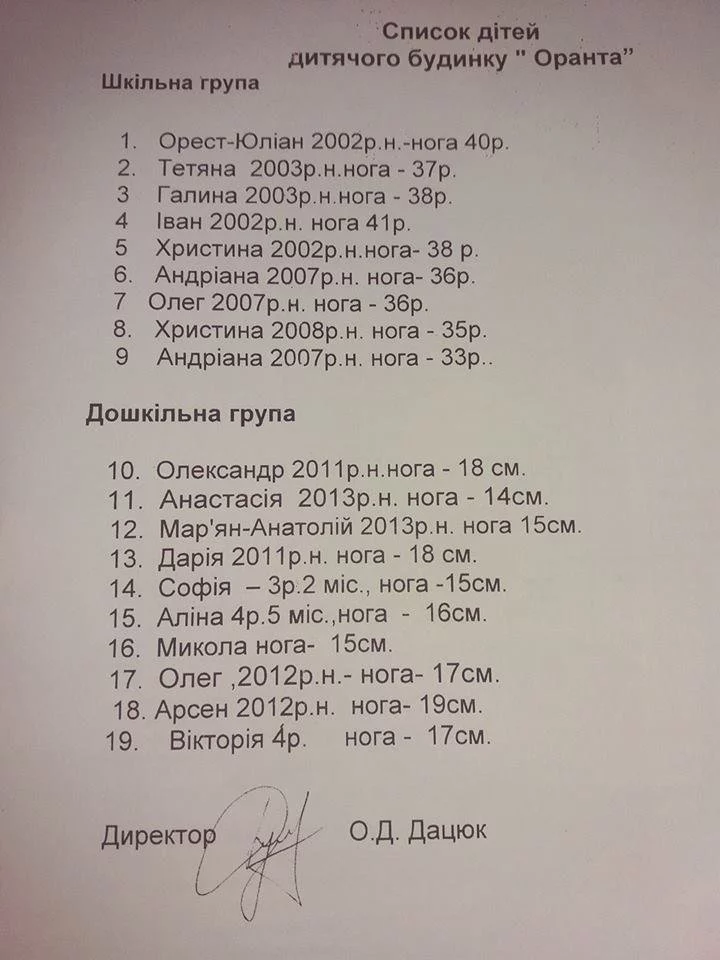 Список дітей
дитячого будинку " Оранта"

Шкільна група

1. Орест-Юліан 2002р.н.-нога 40р.
2. Тетяна 2003р.н.нога - 37р.
3 Галина 2003р.н.нога - 38р.
4 Іван 2002р.н. нога 41р.
5 Христина 2002р.н.нога- 38 р.
6. Андріана 2007р.н. нога- 36р.
7 Олег 2007р.н. нога - 36р.
8. Христина 2008р.н. нога - 35р.
9 Андріана 2007р.н. нога - 33р..

Дошкільна група

10. Олександр 2011р.н.нога - 18 см.
11. Анастасія 2013р.н. нога - 14см.
12. Мар'ян-Анатолій 2013р.н. нога 15см.
13. Дарія 2011р.н. нога - 18 см.
14. Софія – 3р.2 міс., нога -15см.
15. Аліна 4р.5 міс.,нога - 16см.
16. Микола нога- 15см.
17. Олег ,2012р.н.- нога- 17см.
18. Арсен 2012р.н. нога- 19см.
19. Вікторія 4р. нога - 17см.

Директор О.Д. Дацюк